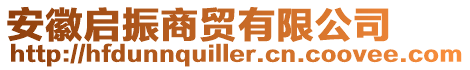 安徽启振商贸有限公司
http://hfdunnquiller.cn.coovee.com